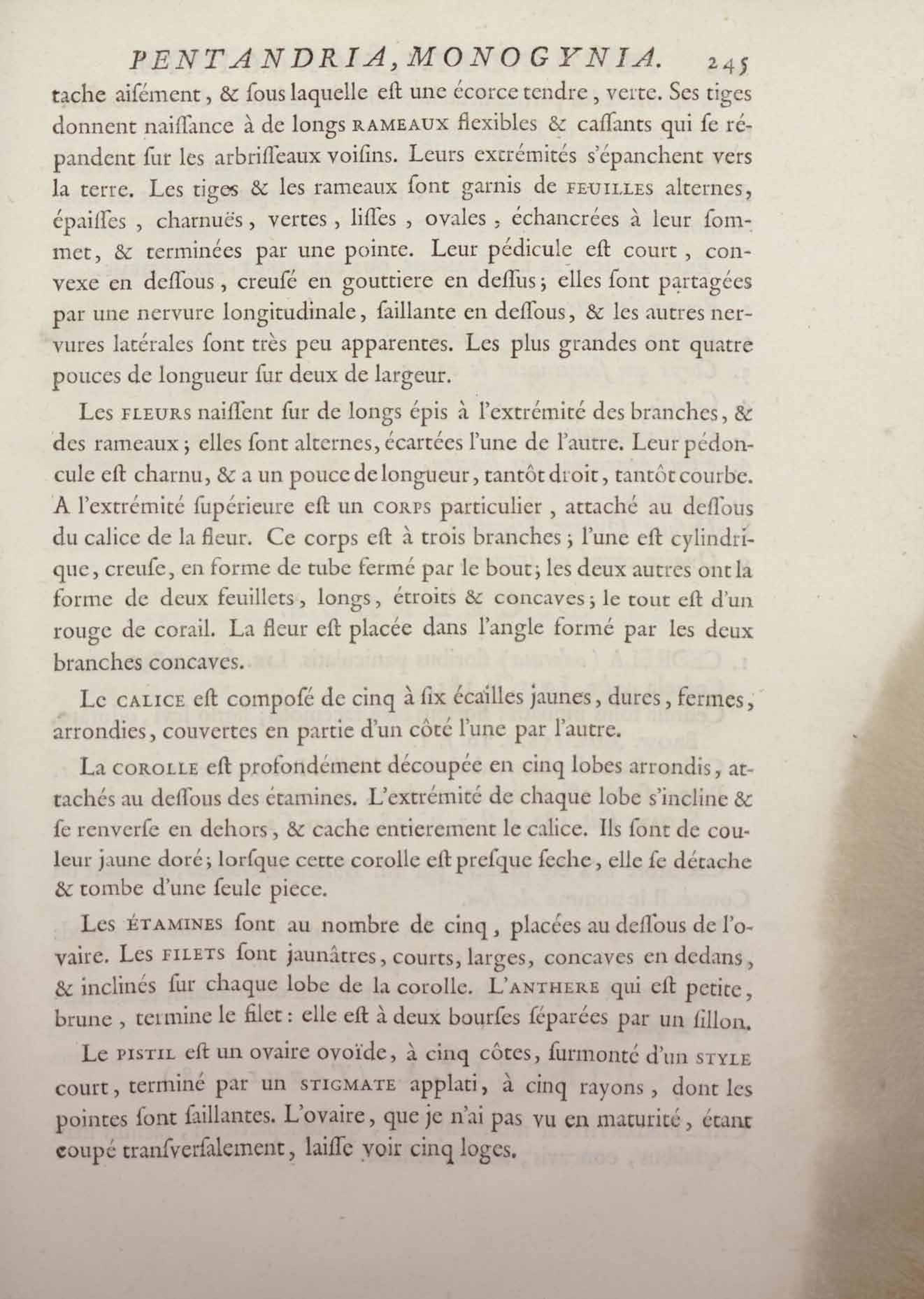 PENTANDRIA, MONOGYNIA. 245

tache aisément, & sous laquelle est une écorce tendre, verte. Ses tiges donnent naissance à de longs RAMEAUX flexibles & cassants qui se répandent sur les arbrisseaux voisins. Leurs extrémités s'épanchent vers la terre. Les tiges & les rameaux sont garnis de FEUILLES alternes, épaisses, charnuës, vertes, lisses, ovales, échancrées à leur sommet, & terminées par une pointe. Leur pédicule est court, convexe en dessous, creusé en gouttiere en dessus; elles sont partagées par une nervure longitudinale, saillante en dessous, & les autres nervures latérales sont très peu apparentes. Les plus grandes ont quatre pouces de longueur sur deux de largeur.

Les FLEURS naissent sur de longs épis à l'extrémité des branches, & des rameaux; elles sont alternes, écartées l'une de l'autre. Leur pédoncule est charnu, & a un pouce de longueur, tantôt droit, tantôt courbe. A l'extrémité supérieure est un CORPS particulier, attaché au dessous du calice de la fleur. Ce corps est à trois branches; l'une est cylindrique, creuse, en forme de tube fermé par le bout; les deux autres ont la forme de deux feuillets, longs, étroits & concaves; le tout est d'un rouge de corail. La fleur est placée dans l'angle formé par les deux branches concaves.

Le CALICE est composé de cinq à six écailles jaunes, dures, fermes, arrondies, couvertes en partie d'un côté l'une par l'autre.

La COROLLE est profondément découpée en cinq lobes arrondis, attachés au dessous des étamines. L'extrémité de chaque lobe s'incline & se renverse en dehors, & cache entierement le calice. Ils sont de couleur jaune doré; lorsque cette corolle est presque seche, elle se détache & tombe d'une seule piece.

Les ÉTAMINES sont au nombre de cinq, placées au dessous de l'ovaire. Les FILETS sont jaunâtres, courts, larges, concaves en dedans, & inclinés sur chaque lobe de la corolle. L'ANTHERE qui est petite, brune, termine le filet: elle est à deux bourses séparées par un sillon.

Le PISTIL est un ovaire ovoïde, à cinq côtes, surmonté d'un STYLE court, terminé par un STIGMATE applati, à cinq rayons, dont les pointes sont saillantes. L'ovaire, que je n'ai pas vu en maturité, étant coupé transversalement, laisse voir cinq loges.